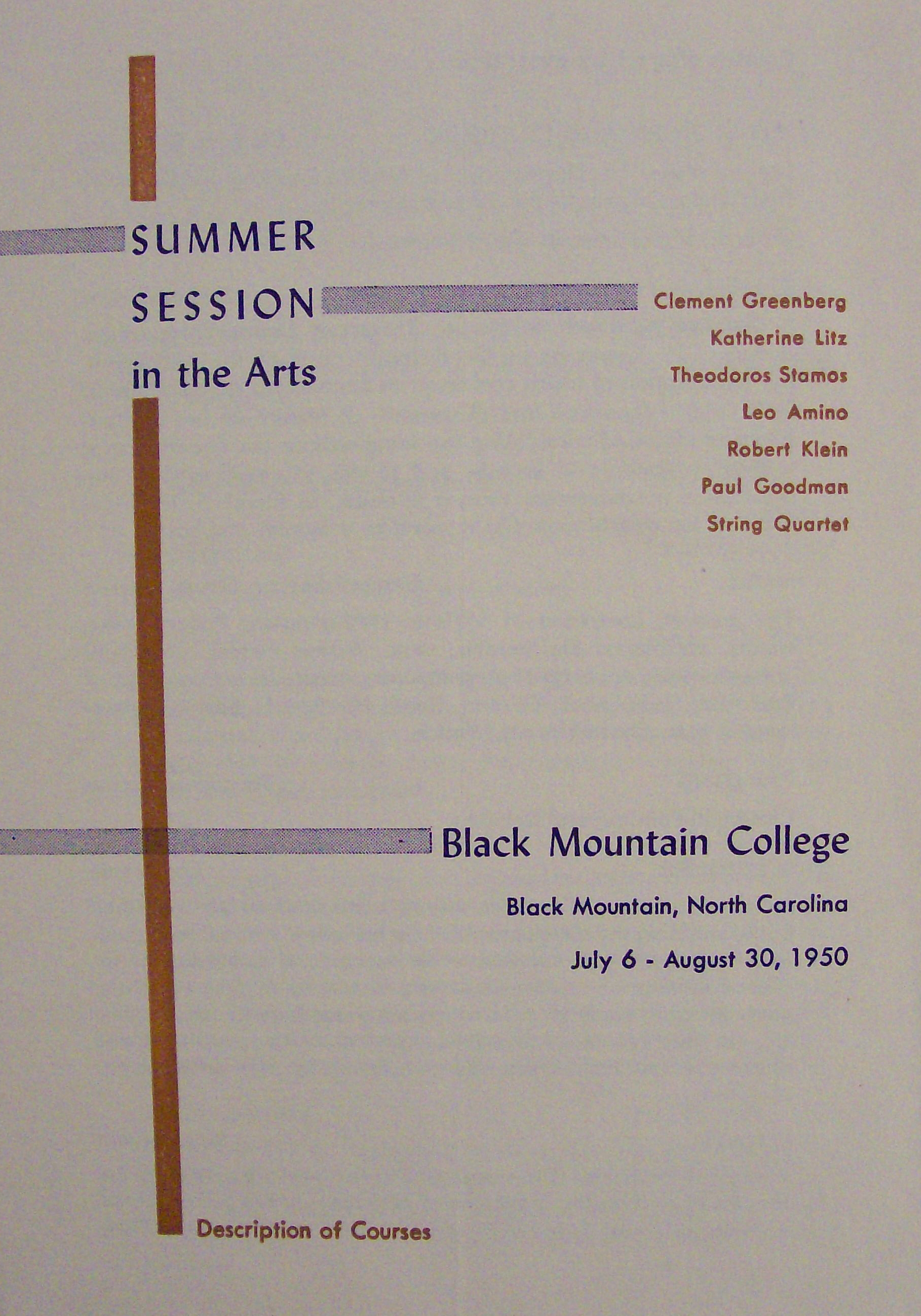 SUMMER
SESSION
in the Arts

Clement Greenberg
Katherine Litz
Theodoros Stamos
Leo Amino
Robert Klein
Paul Goodman
String Quartet

Black Mountain College

Black Mountain, North Carolina

July 6 - August 30, 1950

Description of Courses